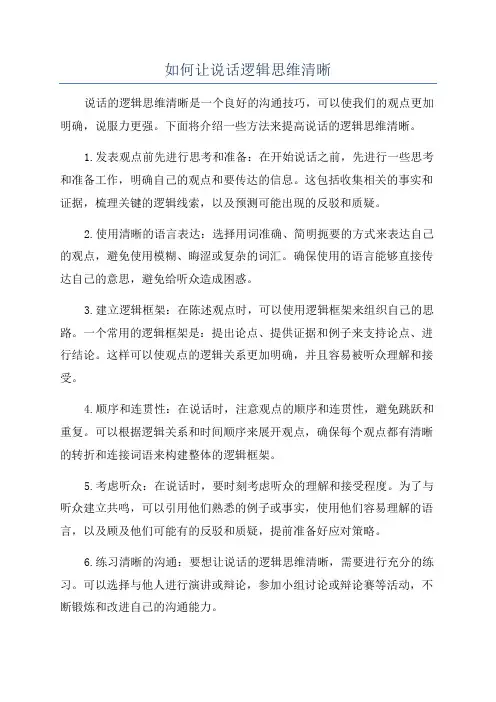 如何让说话逻辑思维清晰

说话的逻辑思维清晰是一个良好的沟通技巧，可以使我们的观点更加明确，说服力更强。下面将介绍一些方法来提高说话的逻辑思维清晰。

1.发表观点前先进行思考和准备：在开始说话之前，先进行一些思考和准备工作，明确自己的观点和要传达的信息。这包括收集相关的事实和证据，梳理关键的逻辑线索，以及预测可能出现的反驳和质疑。

2.使用清晰的语言表达：选择用词准确、简明扼要的方式来表达自己的观点，避免使用模糊、晦涩或复杂的词汇。确保使用的语言能够直接传达自己的意思，避免给听众造成困惑。

3.建立逻辑框架：在陈述观点时，可以使用逻辑框架来组织自己的思路。一个常用的逻辑框架是：提出论点、提供证据和例子来支持论点、进行结论。这样可以使观点的逻辑关系更加明确，并且容易被听众理解和接受。

4.顺序和连贯性：在说话时，注意观点的顺序和连贯性，避免跳跃和重复。可以根据逻辑关系和时间顺序来展开观点，确保每个观点都有清晰的转折和连接词语来构建整体的逻辑框架。

5.考虑听众：在说话时，要时刻考虑听众的理解和接受程度。为了与听众建立共鸣，可以引用他们熟悉的例子或事实，使用他们容易理解的语言，以及顾及他们可能有的反驳和质疑，提前准备好应对策略。

6.练习清晰的沟通：要想让说话的逻辑思维清晰，需要进行充分的练习。可以选择与他人进行演讲或辩论，参加小组讨论或辩论赛等活动，不断锻炼和改进自己的沟通能力。